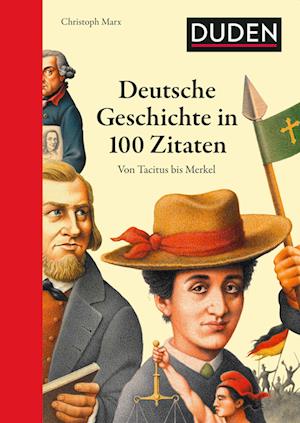 Christoph Marx

DUDEN

Deutsche Geschichte in 100 Zitaten

Von Tacitus bis Merkel